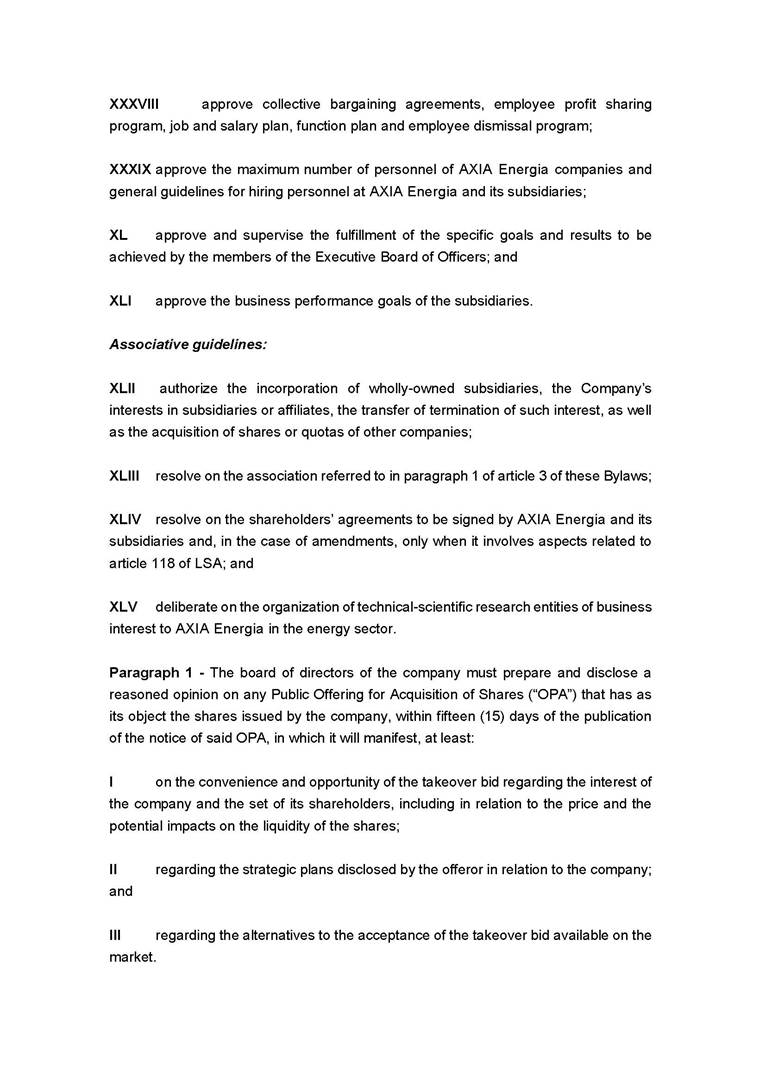 XXXVIII approve collective bargaining agreements, employee profit sharing program, job and salary plan, function plan and employee dismissal program;

XXXIX approve the maximum number of personnel of AXIA Energia companies and general guidelines for hiring personnel at AXIA Energia and its subsidiaries;

XL approve and supervise the fulfillment of the specific goals and results to be achieved by the members of the Executive Board of Officers; and

XLI approve the business performance goals of the subsidiaries.

Associative guidelines:

XLII authorize the incorporation of wholly-owned subsidiaries, the Company's interests in subsidiaries or affiliates, the transfer of termination of such interest, as well as the acquisition of shares or quotas of other companies;

XLIII resolve on the association referred to in paragraph 1 of article 3 of these Bylaws;

XLIV resolve on the shareholders' agreements to be signed by AXIA Energia and its subsidiaries and, in the case of amendments, only when it involves aspects related to article 118 of LSA; and

XLV deliberate on the organization of technical-scientific research entities of business interest to AXIA Energia in the energy sector.

Paragraph 1 - The board of directors of the company must prepare and disclose a reasoned opinion on any Public Offering for Acquisition of Shares ("OPA") that has as its object the shares issued by the company, within fifteen (15) days of the publication of the notice of said OPA, in which it will manifest, at least:

I on the convenience and opportunity of the takeover bid regarding the interest of the company and the set of its shareholders, including in relation to the price and the potential impacts on the liquidity of the shares;

II regarding the strategic plans disclosed by the offeror in relation to the company; and

III regarding the alternatives to the acceptance of the takeover bid available on the market.